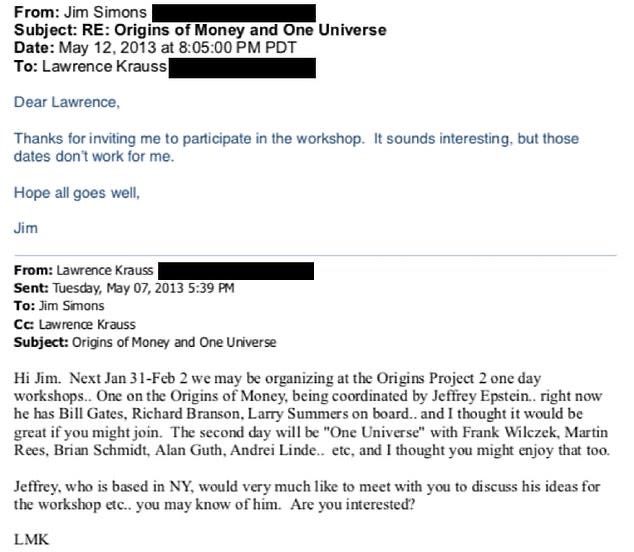 From: Jim Simons
Subject: RE: Origins of Money and One Universe
Date: May 12, 2013 at 8:05:00 PM PDT
To: Lawrence Krauss

Dear Lawrence,

Thanks for inviting me to participate in the workshop. It sounds interesting, but those dates don't work for me.

Hope all goes well,

Jim

From: Lawrence Krauss
Sent: Tuesday, May 07, 2013 5:39 PM
To: Jim Simons
Cc: Lawrence Krauss
Subject: Origins of Money and One Universe

Hi Jim. Next Jan 31-Feb 2 we may be organizing at the Origins Project 2 one day workshops.. One on the Origins of Money, being coordinated by Jeffrey Epstein.. right now he has Bill Gates, Richard Branson, Larry Summers on board.. and I thought it would be great if you might join. The second day will be "One Universe" with Frank Wilczek, Martin Rees, Brian Schmidt, Alan Guth, Andrei Linde.. etc, and I thought you might enjoy that too.

Jeffrey, who is based in NY, would very much like to meet with you to discuss his ideas for the workshop etc.. you may know of him. Are you interested?

LMK